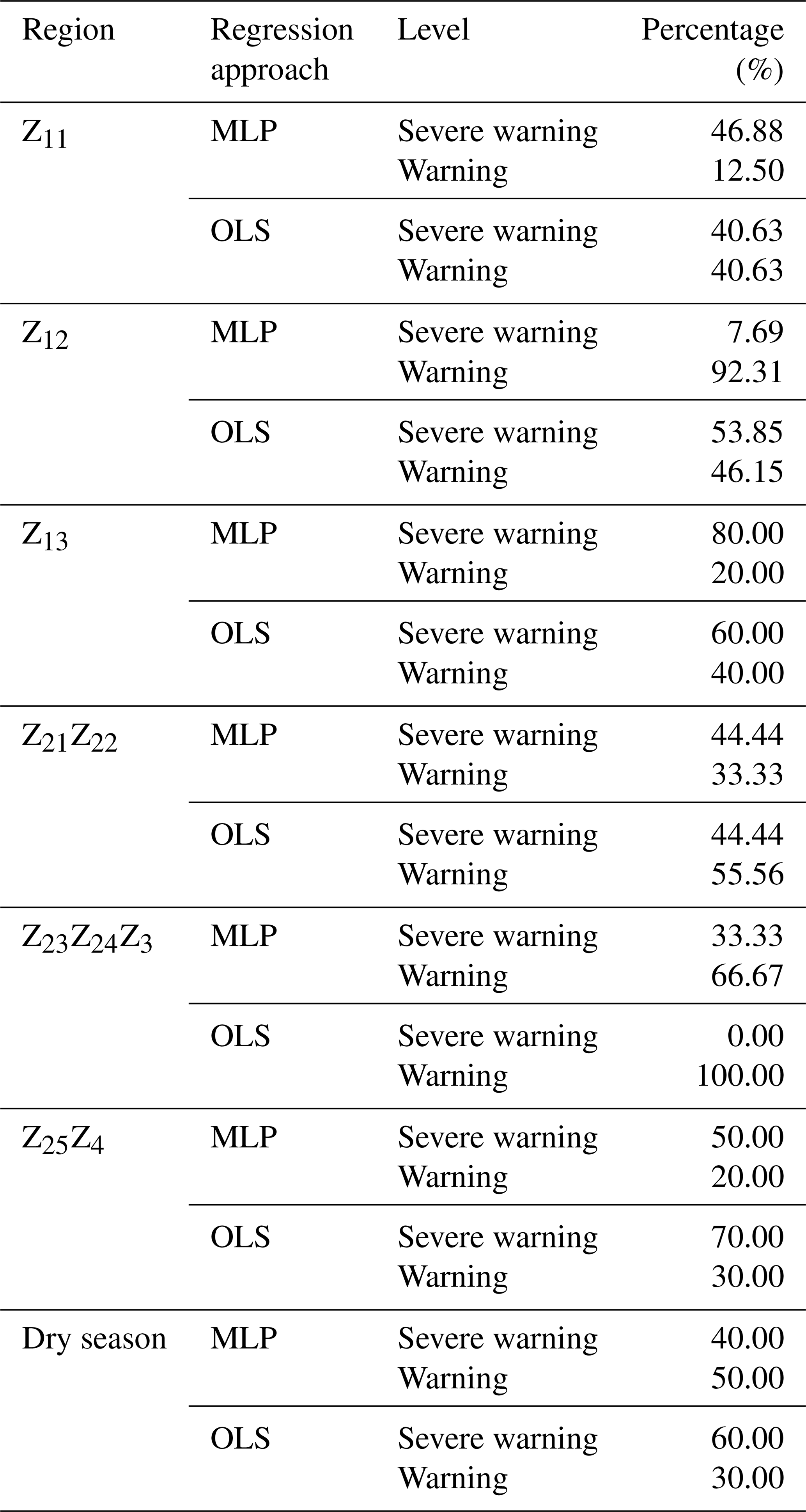 | Region | Regression approach | Level | Percentage (%) |
|---|---|---|---|
| $Z_{11}$ | MLP | Severe warning | 46.88 |
| | | Warning | 12.50 |
| | OLS | Severe warning | 40.63 |
| | | Warning | 40.63 |
| $Z_{12}$ | MLP | Severe warning | 7.69 |
| | | Warning | 92.31 |
| | OLS | Severe warning | 53.85 |
| | | Warning | 46.15 |
| $Z_{13}$ | MLP | Severe warning | 80.00 |
| | | Warning | 20.00 |
| | OLS | Severe warning | 60.00 |
| | | Warning | 40.00 |
| $Z_{21}Z_{22}$ | MLP | Severe warning | 44.44 |
| | | Warning | 33.33 |
| | OLS | Severe warning | 44.44 |
| | | Warning | 55.56 |
| $Z_{23}Z_{24}Z_{3}$ | MLP | Severe warning | 33.33 |
| | | Warning | 66.67 |
| | OLS | Severe warning | 0.00 |
| | | Warning | 100.00 |
| $Z_{25}Z_{4}$ | MLP | Severe warning | 50.00 |
| | | Warning | 20.00 |
| | OLS | Severe warning | 70.00 |
| | | Warning | 30.00 |
| Dry season | MLP | Severe warning | 40.00 |
| | | Warning | 50.00 |
| | OLS | Severe warning | 60.00 |
| | | Warning | 30.00 |